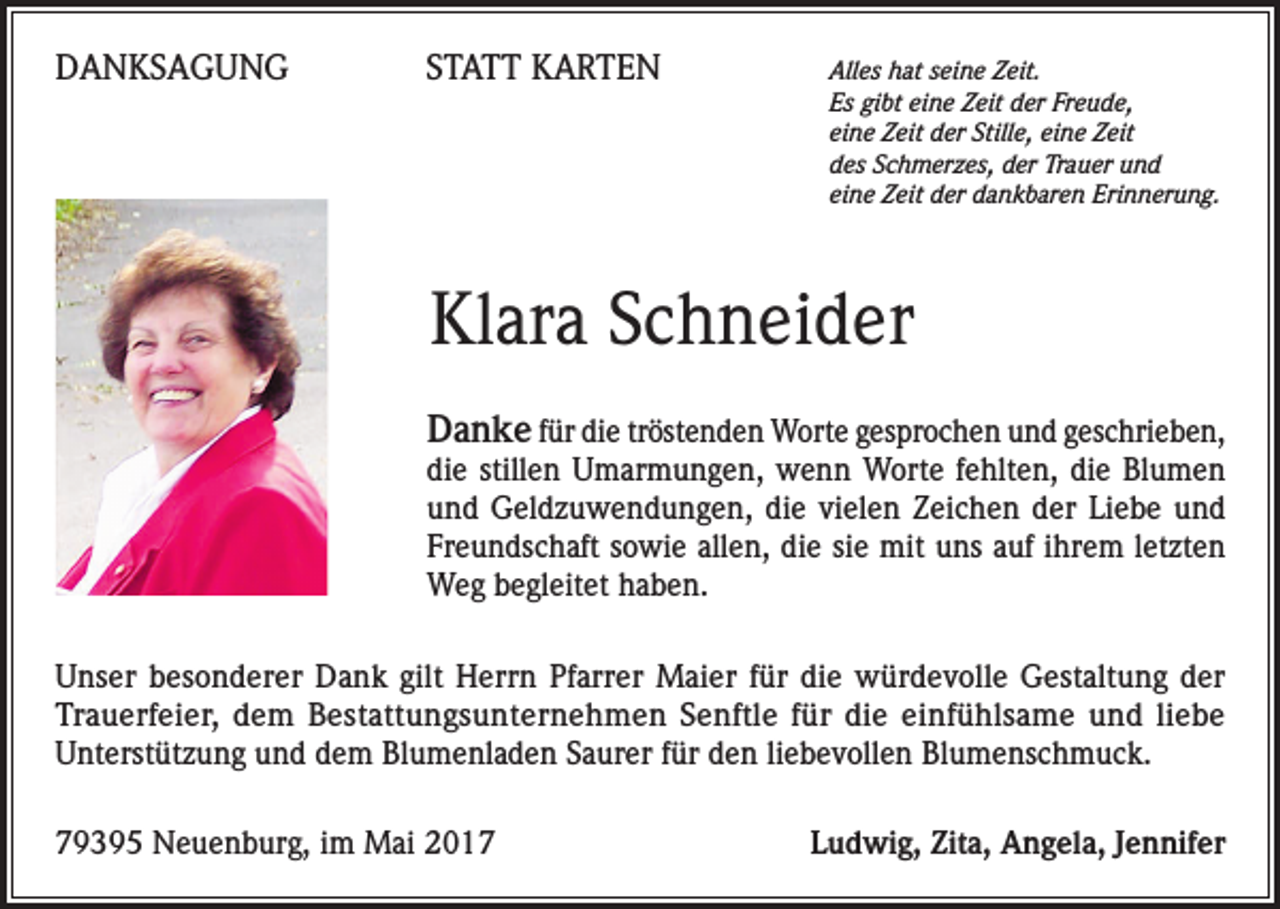 DANKSAGUNG

STATT KARTEN

Alles hat seine Zeit.
Es gibt eine Zeit der Freude,
eine Zeit der Stille, eine Zeit
des Schmerzes, der Trauer und
eine Zeit der dankbaren Erinnerung.

Klara Schneider

Danke für die tröstenden Worte gesprochen und geschrieben, die stillen Umarmungen, wenn Worte fehlten, die Blumen und Geldzuwendungen, die vielen Zeichen der Liebe und Freundschaft sowie allen, die sie mit uns auf ihrem letzten Weg begleitet haben.

Unser besonderer Dank gilt Herrn Pfarrer Maier für die würdevolle Gestaltung der Trauerfeier, dem Bestattungsunternehmen Senftle für die einfühlsame und liebe Unterstützung und dem Blumenladen Saurer für den liebevollen Blumenschmuck.

79395 Neuenburg, im Mai 2017

Ludwig, Zita, Angela, Jennifer